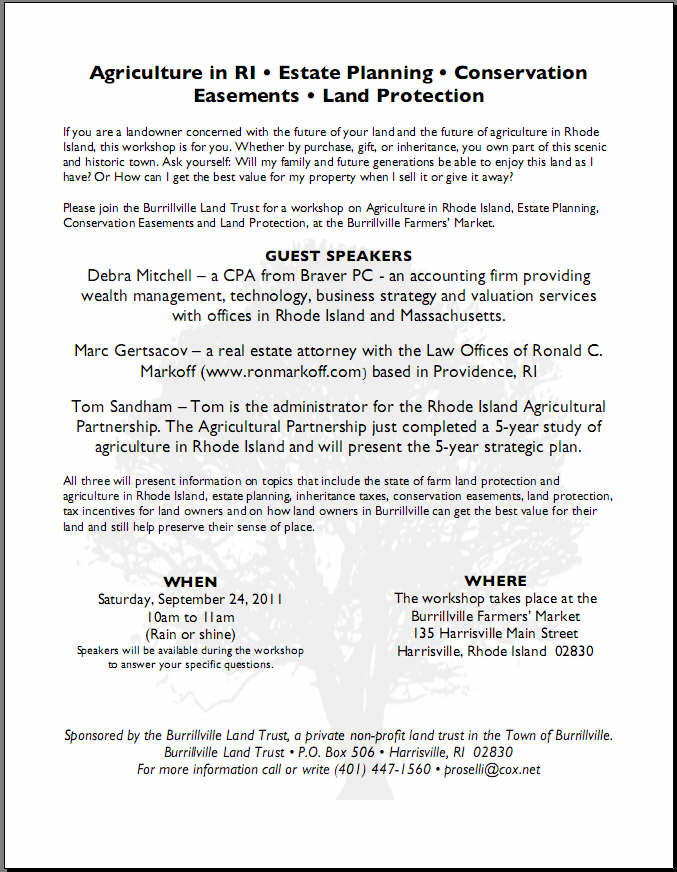 Agriculture in RI • Estate Planning • Conservation Easements • Land Protection

If you are a landowner concerned with the future of your land and the future of agriculture in Rhode Island, this workshop is for you. Whether by purchase, gift, or inheritance, you own part of this scenic and historic town. Ask yourself: Will my family and future generations be able to enjoy this land as I have? Or How can I get the best value for my property when I sell it or give it away?

Please join the Burrillville Land Trust for a workshop on Agriculture in Rhode Island, Estate Planning, Conservation Easements and Land Protection, at the Burrillville Farmers' Market.

GUEST SPEAKERS

Debra Mitchell – a CPA from Braver PC - an accounting firm providing wealth management, technology, business strategy and valuation services with offices in Rhode Island and Massachusetts.

Marc Gertsacov – a real estate attorney with the Law Offices of Ronald C. Markoff (www.ronmarkoff.com) based in Providence, RI

Tom Sandham – Tom is the administrator for the Rhode Island Agricultural Partnership. The Agricultural Partnership just completed a 5-year study of agriculture in Rhode Island and will present the 5-year strategic plan.

All three will present information on topics that include the state of farm land protection and agriculture in Rhode Island, estate planning, inheritance taxes, conservation easements, land protection, tax incentives for land owners and on how land owners in Burrillville can get the best value for their land and still help preserve their sense of place.

WHEN
Saturday, September 24, 2011
10am to 11am
(Rain or shine)
Speakers will be available during the workshop to answer your specific questions.

WHERE
The workshop takes place at the
Burrillville Farmers' Market
135 Harrisville Main Street
Harrisville, Rhode Island 02830

Sponsored by the Burrillville Land Trust, a private non-profit land trust in the Town of Burrillville.
Burrillville Land Trust • P.O. Box 506 • Harrisville, RI 02830
For more information call or write (401) 447-1560 • proselli@cox.net